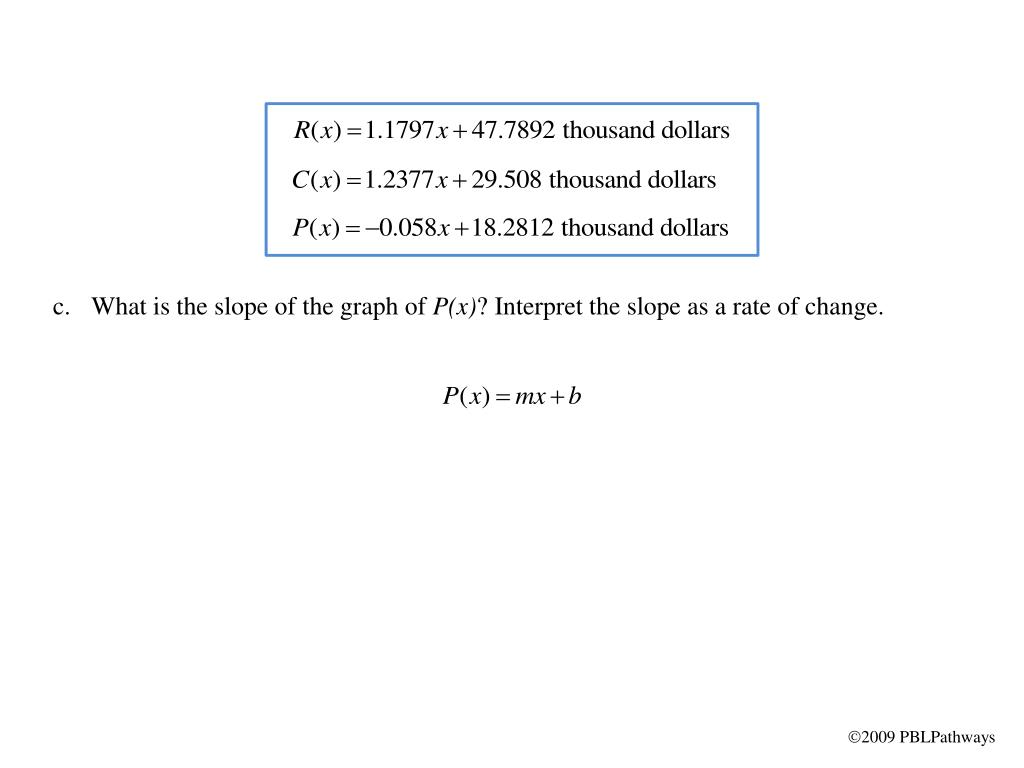 $R(x) = 1.1797x + 47.7892$ thousand dollars
$C(x) = 1.2377x + 29.508$ thousand dollars
$P(x) = -0.058x + 18.2812$ thousand dollars

c. What is the slope of the graph of $P(x)$? Interpret the slope as a rate of change.

$P(x) = mx + b$

©2009 PBLPathways